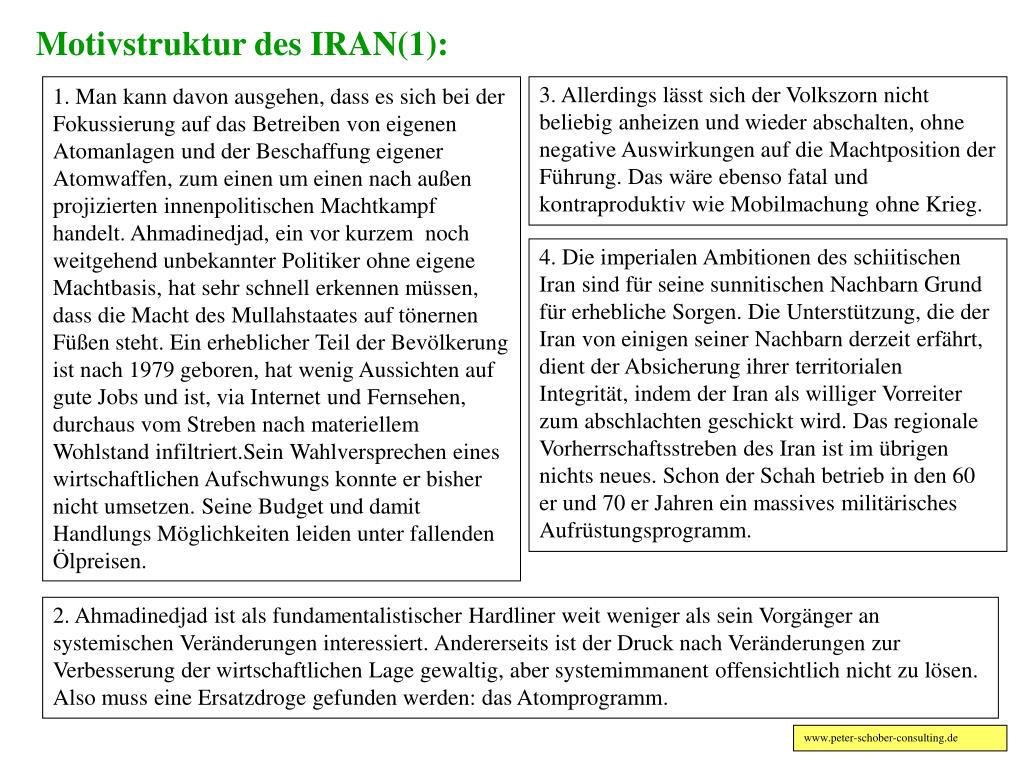 Motivstruktur des IRAN(1):

1. Man kann davon ausgehen, dass es sich bei der Fokussierung auf das Betreiben von eigenen Atomanlagen und der Beschaffung eigener Atomwaffen, zum einen um einen nach außen projizierten innenpolitischen Machtkampf handelt. Ahmadinedjad, ein vor kurzem noch weitgehend unbekannter Politiker ohne eigene Machtbasis, hat sehr schnell erkennen müssen, dass die Macht des Mullahstaates auf tönernen Füßen steht. Ein erheblicher Teil der Bevölkerung ist nach 1979 geboren, hat wenig Aussichten auf gute Jobs und ist, via Internet und Fernsehen, durchaus vom Streben nach materiellem Wohlstand infiltriert.Sein Wahlversprechen eines wirtschaftlichen Aufschwungs konnte er bisher nicht umsetzen. Seine Budget und damit Handlungs Möglichkeiten leiden unter fallenden Ölpreisen.

3. Allerdings lässt sich der Volkszorn nicht beliebig anheizen und wieder abschalten, ohne negative Auswirkungen auf die Machtposition der Führung. Das wäre ebenso fatal und kontraproduktiv wie Mobilmachung ohne Krieg.

4. Die imperialen Ambitionen des schiitischen Iran sind für seine sunnitischen Nachbarn Grund für erhebliche Sorgen. Die Unterstützung, die der Iran von einigen seiner Nachbarn derzeit erfährt, dient der Absicherung ihrer territorialen Integrität, indem der Iran als williger Vorreiter zum abschlachten geschickt wird. Das regionale Vorherrschaftsstreben des Iran ist im übrigen nichts neues. Schon der Schah betrieb in den 60 er und 70 er Jahren ein massives militärisches Aufrüstungsprogramm.

2. Ahmadinedjad ist als fundamentalistischer Hardliner weit weniger als sein Vorgänger an systemischen Veränderungen interessiert. Andererseits ist der Druck nach Veränderungen zur Verbesserung der wirtschaftlichen Lage gewaltig, aber systemimmanent offensichtlich nicht zu lösen. Also muss eine Ersatzdroge gefunden werden: das Atomprogramm.

www.peter-schober-consulting.de